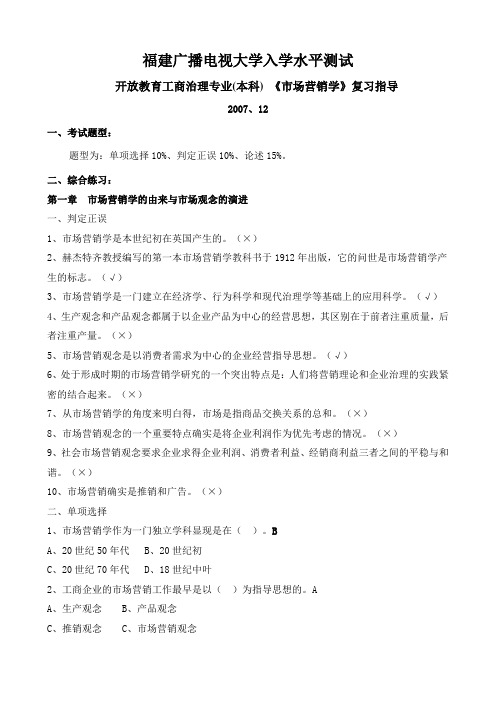 福建广播电视大学入学水平测试

开放教育工商治理专业(本科) 《市场营销学》复习指导

2007、12

一、考试题型：

题型为：单项选择 10%、判定正误 10%、论述 15%。

二、综合练习：

第一章 市场营销学的由来与市场观念的演进

一、判定正误

1、市场营销学是本世纪初在英国产生的。（×）

2、赫杰特齐教授编写的第一本市场营销学教科书于 1912 年出版，它的问世是市场营销学产生的标志。（√）

3、市场营销学是一门建立在经济学、行为科学和现代治理学等基础上的应用科学。（√）

4、生产观念和产品观念都属于以企业产品为中心的经营思想，其区别在于前者注重质量，后者注重产量。（×）

5、市场营销观念是以消费者需求为中心的企业经营指导思想。（√）

6、处于形成时期的市场营销学研究的一个突出特点是：人们将营销理论和企业治理的实践紧密的结合起来。（×）

7、从市场营销学的角度来明白得，市场是指商品交换关系的总和。（×）

8、市场营销观念的一个重要特点确实是将企业利润作为优先考虑的情况。（×）

9、社会市场营销观念要求企业求得企业利润、消费者利益、经销商利益三者之间的平稳与和谐。（×）

10、市场营销确实是推销和广告。（×）

二、单项选择

1、市场营销学作为一门独立学科显现是在（ ）。B

A、20 世纪 50 年代 B、20 世纪初

C、20 世纪 70 年代 D、18 世纪中叶

2、工商企业的市场营销工作最早是以（ ）为指导思想的。A

A、生产观念 B、产品观念

C、推销观念 C、市场营销观念